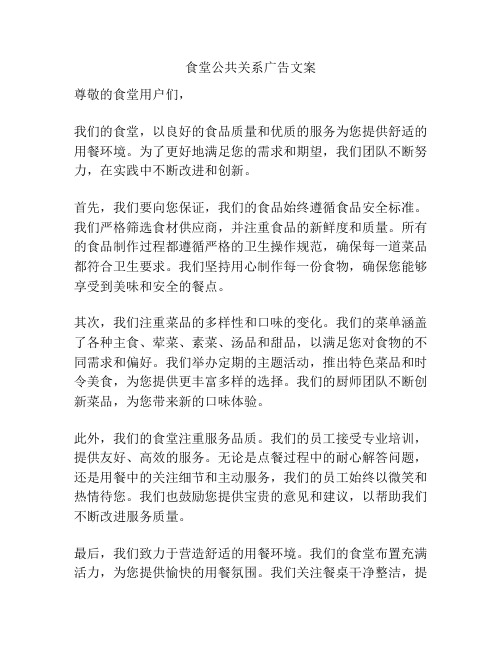 食堂公共关系广告文案

尊敬的食堂用户们，

我们的食堂，以良好的食品质量和优质的服务为您提供舒适的用餐环境。为了更好地满足您的需求和期望，我们团队不断努力，在实践中不断改进和创新。

首先，我们要向您保证，我们的食品始终遵循食品安全标准。我们严格筛选食材供应商，并注重食品的新鲜度和质量。所有的食品制作过程都遵循严格的卫生操作规范，确保每一道菜品都符合卫生要求。我们坚持用心制作每一份食物，确保您能够享受到美味和安全的餐点。

其次，我们注重菜品的多样性和口味的变化。我们的菜单涵盖了各种主食、荤菜、素菜、汤品和甜品，以满足您对食物的不同需求和偏好。我们举办定期的主题活动，推出特色菜品和时令美食，为您提供更丰富多样的选择。我们的厨师团队不断创新菜品，为您带来新的口味体验。

此外，我们的食堂注重服务品质。我们的员工接受专业培训，提供友好、高效的服务。无论是点餐过程中的耐心解答问题，还是用餐中的关注细节和主动服务，我们的员工始终以微笑和热情待您。我们也鼓励您提供宝贵的意见和建议，以帮助我们不断改进服务质量。

最后，我们致力于营造舒适的用餐环境。我们的食堂布置充满活力，为您提供愉快的用餐氛围。我们关注餐桌干净整洁，提